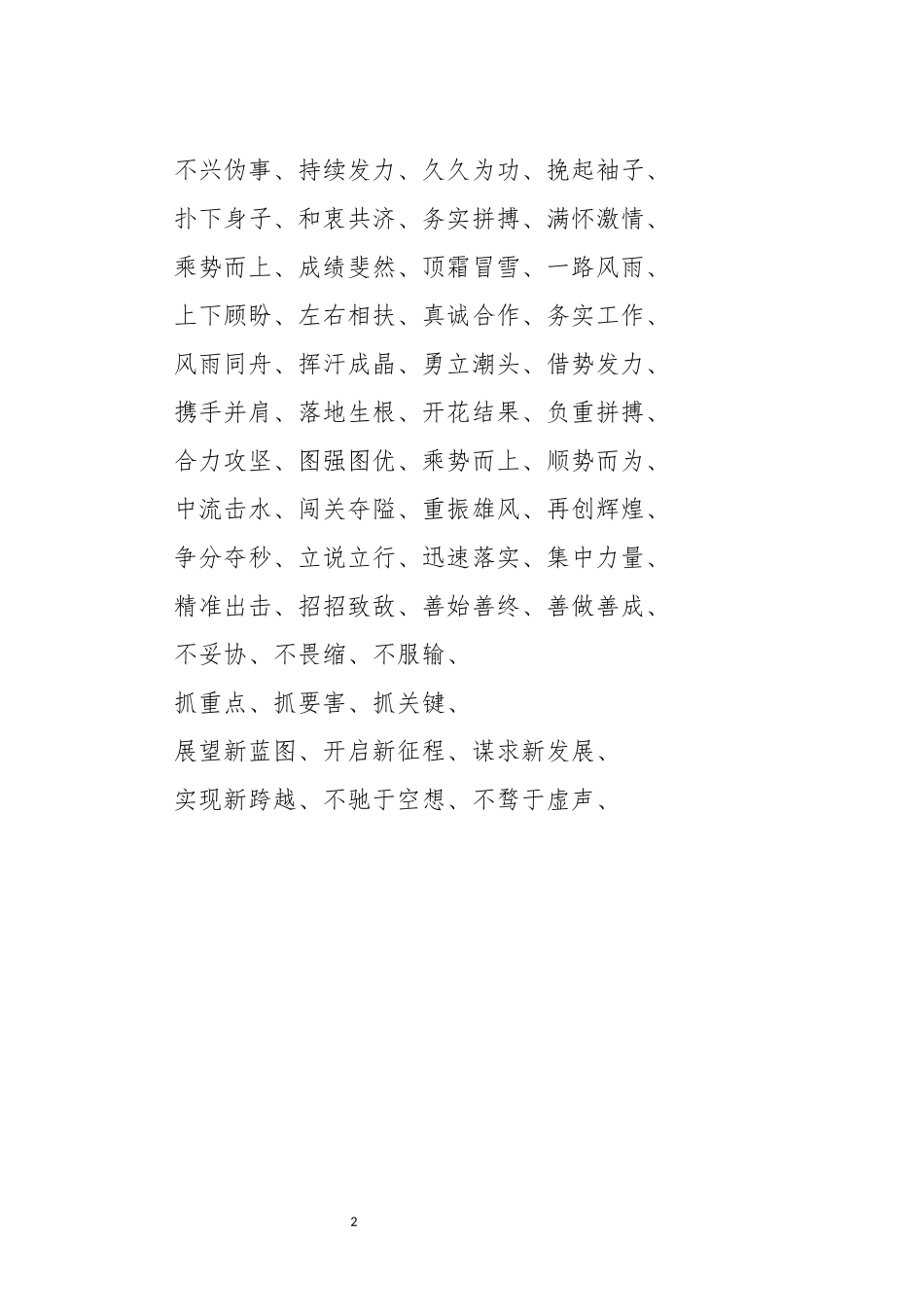 不兴伪事、持续发力、久久为功、挽起袖子、扑下身子、和衷共济、务实拼搏、满怀激情、乘势而上、成绩斐然、顶霜冒雪、一路风雨、上下顾盼、左右相扶、真诚合作、务实工作、风雨同舟、挥汗成晶、勇立潮头、借势发力、携手并肩、落地生根、开花结果、负重拼搏、合力攻坚、图强图优、乘势而上、顺势而为、中流击水、闯关夺隘、重振雄风、再创辉煌、争分夺秒、立说立行、迅速落实、集中力量、精准出击、招招致敌、善始善终、善做善成、

不妥协、不畏缩、不服输、

抓重点、抓要害、抓关键、

展望新蓝图、开启新征程、谋求新发展、

实现新跨越、不驰于空想、不骛于虚声、

2